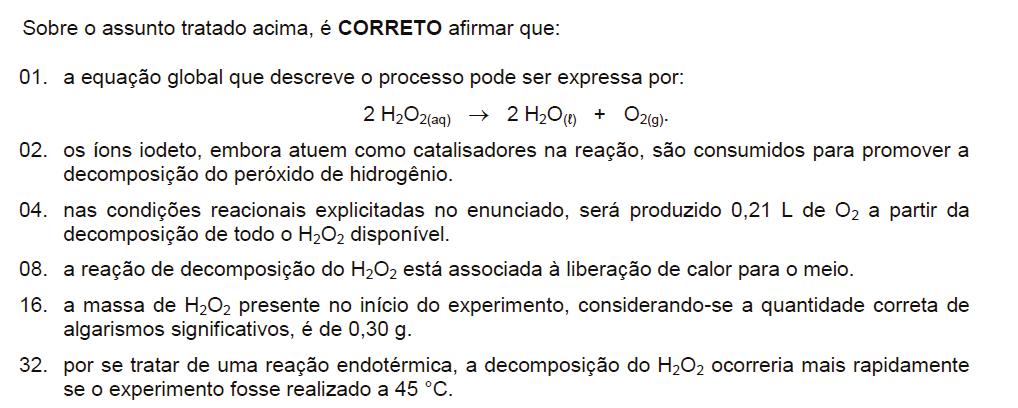 Sobre o assunto tratado acima, é **CORRETO** afirmar que:

01. a equação global que descreve o processo pode ser expressa por:

$2\ H_2O_{2(aq)} \rightarrow 2\ H_2O_{(\ell)} + O_{2(g)}$.

02. os íons iodeto, embora atuem como catalisadores na reação, são consumidos para promover a decomposição do peróxido de hidrogênio.

04. nas condições reacionais explicitadas no enunciado, será produzido 0,21 L de $O_2$ a partir da decomposição de todo o $H_2O_2$ disponível.

08. a reação de decomposição do $H_2O_2$ está associada à liberação de calor para o meio.

16. a massa de $H_2O_2$ presente no início do experimento, considerando-se a quantidade correta de algarismos significativos, é de 0,30 g.

32. por se tratar de uma reação endotérmica, a decomposição do $H_2O_2$ ocorreria mais rapidamente se o experimento fosse realizado a 45 °C.